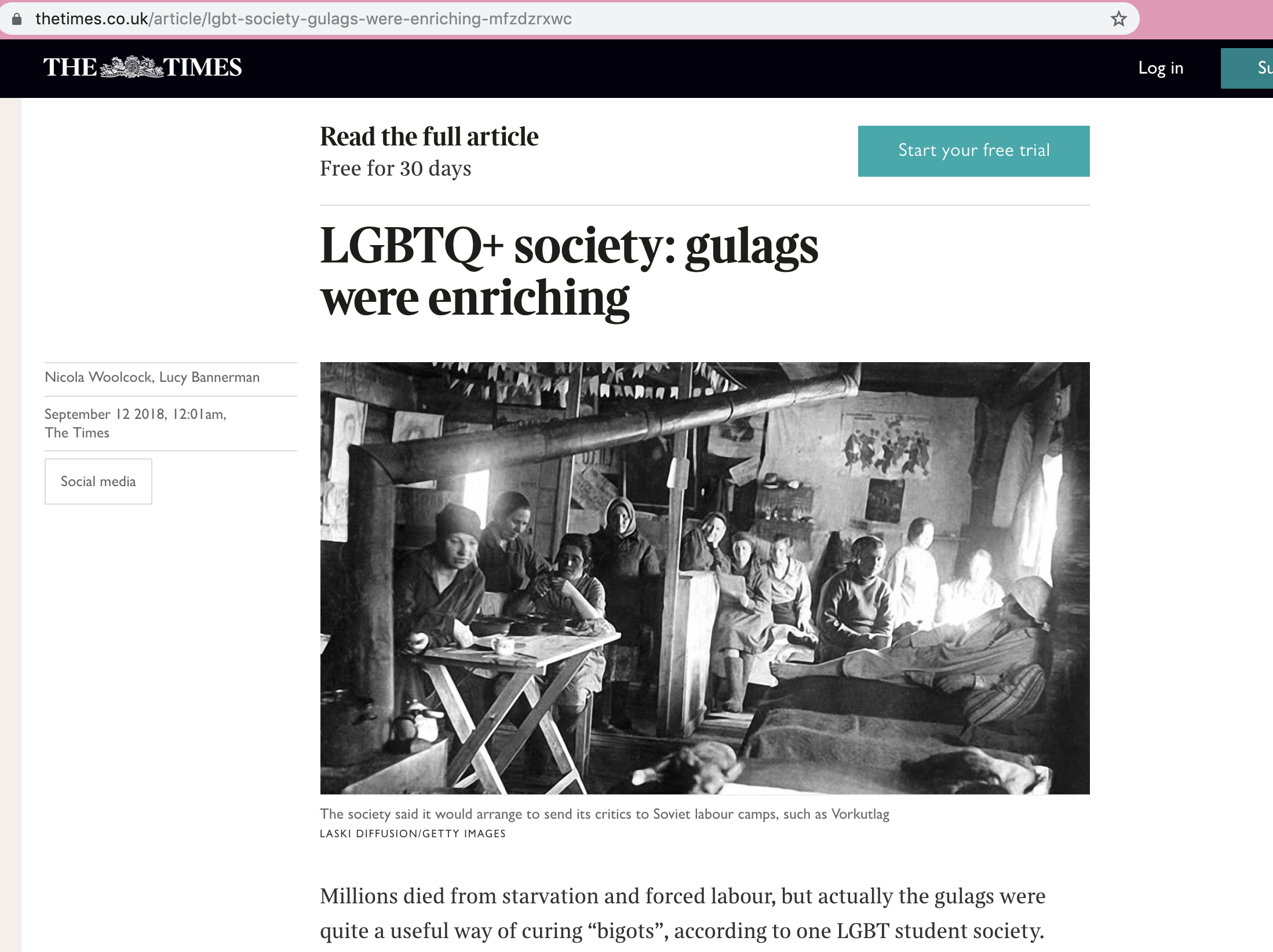 thetimes.co.uk/article/lgbt-society-gulags-were-enriching-mfzdzrxwc

THE TIMES

Log in

Su

Read the full article
Free for 30 days

Start your free trial

LGBTQ+ society: gulags were enriching

Nicola Woolcock, Lucy Bannerman

September 12 2018, 12:01am, The Times

Social media

The society said it would arrange to send its critics to Soviet labour camps, such as Vorkutlag
LASKI DIFFUSION/GETTY IMAGES

Millions died from starvation and forced labour, but actually the gulags were quite a useful way of curing “bigots”, according to one LGBT student society.